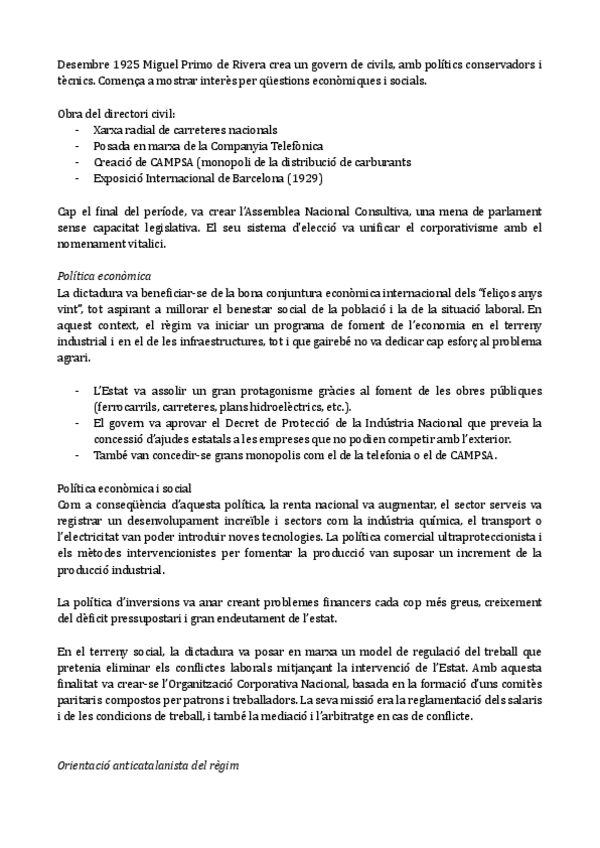 Desembre 1925 Miguel Primo de Rivera crea un govern de civils, amb polítics conservadors i tècnics. Comença a mostrar interès per qüestions econòmiques i socials.

Obra del directori civil:
- Xarxa radial de carreteres nacionals
- Posada en marxa de la Companyia Telefònica
- Creació de CAMPSA (monopoli de la distribució de carburants
- Exposició Internacional de Barcelona (1929)

Cap el final del període, va crear l'Assemblea Nacional Consultiva, una mena de parlament sense capacitat legislativa. El seu sistema d'elecció va unificar el corporativisme amb el nomenament vitalici.

Política econòmica
La dictadura va beneficiar-se de la bona conjuntura econòmica internacional dels "feliços anys vint", tot aspirant a millorar el benestar social de la població i la de la situació laboral. En aquest context, el règim va iniciar un programa de foment de l'economia en el terreny industrial i en el de les infraestructures, tot i que gairebé no va dedicar cap esforç al problema agrari.

- L'Estat va assolir un gran protagonisme gràcies al foment de les obres públiques (ferrocarrils, carreteres, plans hidroelèctrics, etc.).
- El govern va aprovar el Decret de Protecció de la Indústria Nacional que preveia la concessió d'ajudes estatals a les empreses que no podien competir amb l'exterior.
- També van concedir-se grans monopolis com el de la telefonia o el de CAMPSA.

Política econòmica i social
Com a conseqüència d'aquesta política, la renta nacional va augmentar, el sector serveis va registrar un desenvolupament increïble i sectors com la indústria química, el transport o l'electricitat van poder introduir noves tecnologies. La política comercial ultraproteccionista i els mètodes intervencionistes per fomentar la producció van suposar un increment de la producció industrial.

La política d'inversions va anar creant problemes financers cada cop més greus, creixement del dèficit pressupostari i gran endeutament de l'estat.

En el terreny social, la dictadura va posar en marxa un model de regulació del treball que pretenia eliminar els conflictes laborals mitjançant la intervenció de l'Estat. Amb aquesta finalitat va crear-se l'Organització Corporativa Nacional, basada en la formació d'uns comitès paritaris compostos per patrons i treballadors. La seva missió era la reglamentació dels salaris i de les condicions de treball, i també la mediació i l'arbitratge en cas de conflicte.

Orientació anticatalanista del règim